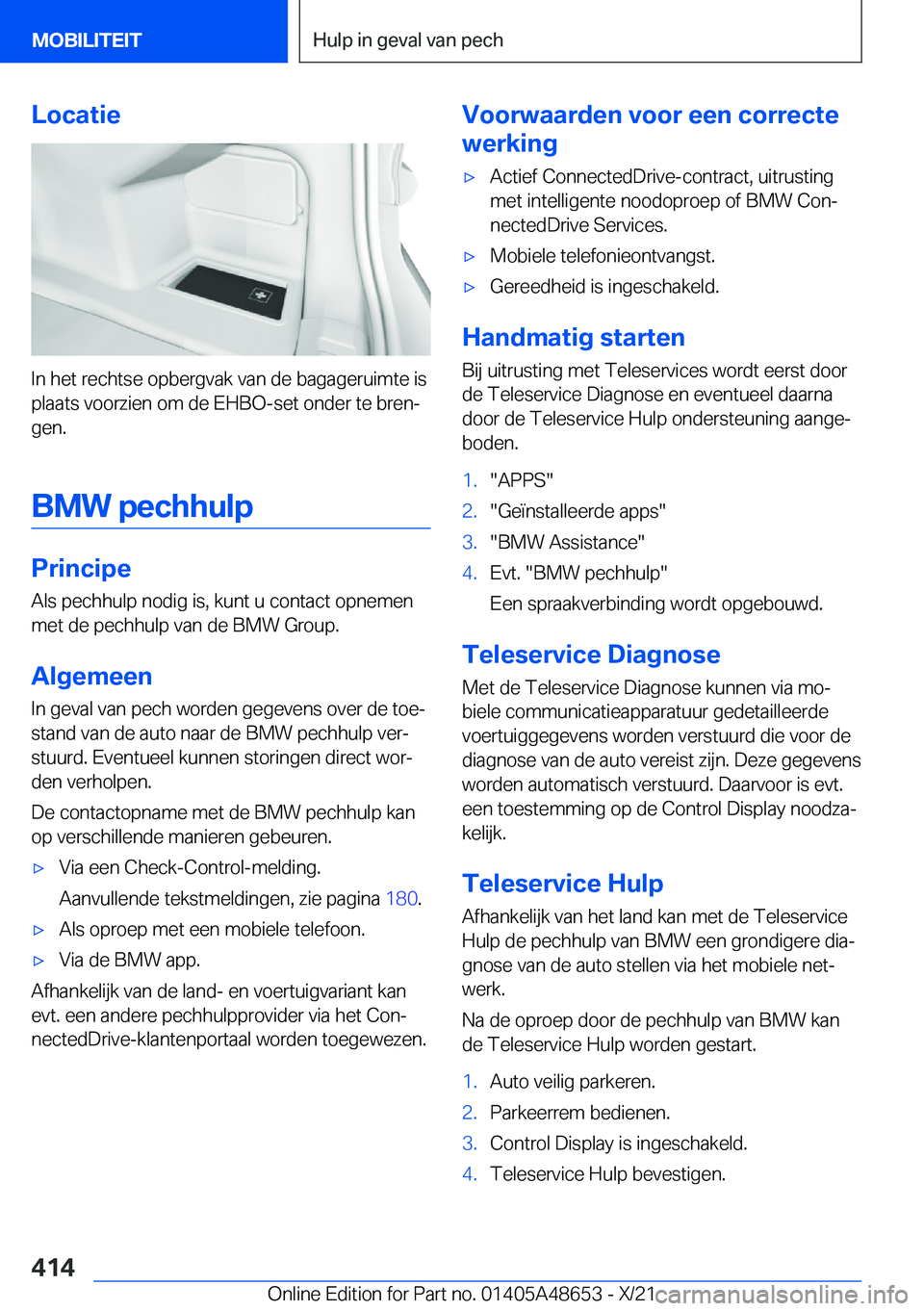 MOBILITEIT

Hulp in geval van pech

Locatie

In het rechtse opbergvak van de bagageruimte is plaats voorzien om de EHBO-set onder te brengen.

BMW pechhulp

Principe

Als pechhulp nodig is, kunt u contact opnemen met de pechhulp van de BMW Group.

Algemeen

In geval van pech worden gegevens over de toestand van de auto naar de BMW pechhulp verstuurd. Eventueel kunnen storingen direct worden verholpen.

De contactopname met de BMW pechhulp kan op verschillende manieren gebeuren.

▷ Via een Check-Control-melding.
Aanvullende tekstmeldingen, zie pagina 180.

▷ Als oproep met een mobiele telefoon.

▷ Via de BMW app.

Afhankelijk van de land- en voertuigvariant kan evt. een andere pechhulpprovider via het ConnectedDrive-klantenportaal worden toegewezen.

Voorwaarden voor een correcte werking

▷ Actief ConnectedDrive-contract, uitrusting met intelligente noodoproep of BMW ConnectedDrive Services.

▷ Mobiele telefonieontvangst.

▷ Gereedheid is ingeschakeld.

Handmatig starten

Bij uitrusting met Teleservices wordt eerst door de Teleservice Diagnose en eventueel daarna door de Teleservice Hulp ondersteuning aangeboden.

1. "APPS"
2. "Geïnstalleerde apps"
3. "BMW Assistance"
4. Evt. "BMW pechhulp"
Een spraakverbinding wordt opgebouwd.

Teleservice Diagnose

Met de Teleservice Diagnose kunnen via mobiele communicatieapparatuur gedetailleerde voertuiggegevens worden verstuurd die voor de diagnose van de auto vereist zijn. Deze gegevens worden automatisch verstuurd. Daarvoor is evt. een toestemming op de Control Display noodzakelijk.

Teleservice Hulp

Afhankelijk van het land kan met de Teleservice Hulp de pechhulp van BMW een grondigere diagnose van de auto stellen via het mobiele netwerk.

Na de oproep door de pechhulp van BMW kan de Teleservice Hulp worden gestart.

1. Auto veilig parkeren.
2. Parkeerrem bedienen.
3. Control Display is ingeschakeld.
4. Teleservice Hulp bevestigen.

414

Online Edition for Part no. 01405A48653 - X/21 carmanualsonline.info